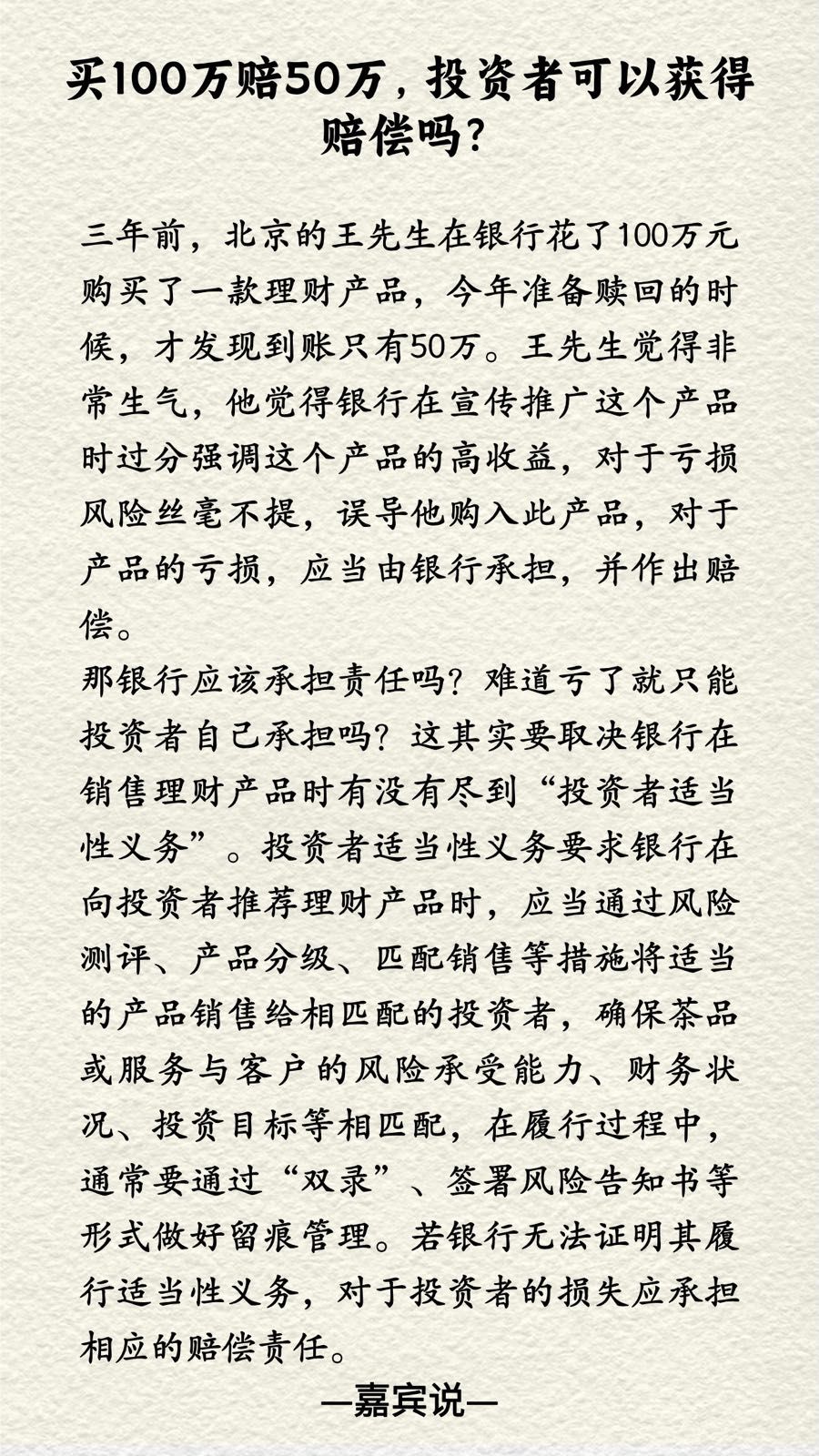 买100万赔50万，投资者可以获得赔偿吗？

三年前，北京的王先生在银行花了100万元购买了一款理财产品，今年准备赎回的时候，才发现到账只有50万。王先生觉得非常生气，他觉得银行在宣传推广这个产品时过分强调这个产品的高收益，对于亏损风险丝毫不提，误导他购入此产品，对于产品的亏损，应当由银行承担，并作出赔偿。
那银行应该承担责任吗？难道亏了就只能投资者自己承担吗？这其实要取决银行在销售理财产品时有没有尽到“投资者适当性义务”。投资者适当性义务要求银行在向投资者推荐理财产品时，应当通过风险测评、产品分级、匹配销售等措施将适当的产品销售给相匹配的投资者，确保茶品或服务与客户的风险承受能力、财务状况、投资目标等相匹配，在履行过程中，通常要通过“双录”、签署风险告知书等形式做好留痕管理。若银行无法证明其履行适当性义务，对于投资者的损失应承担相应的赔偿责任。
—嘉宾说—